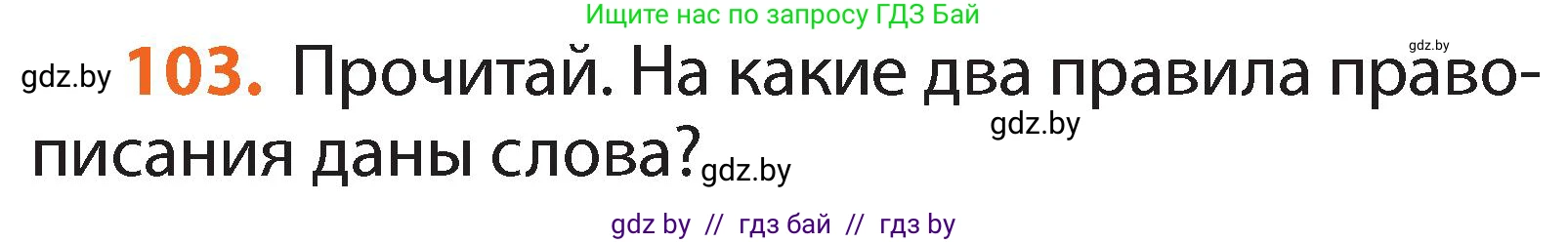 Ищите нас по запросу ГДЗ Бай

gdz.by

gdz.by **103.** Прочитай. На какие два правила правописания даны слова?

gdz.by

gdz.by

gdz by // гдз бай // гдз by